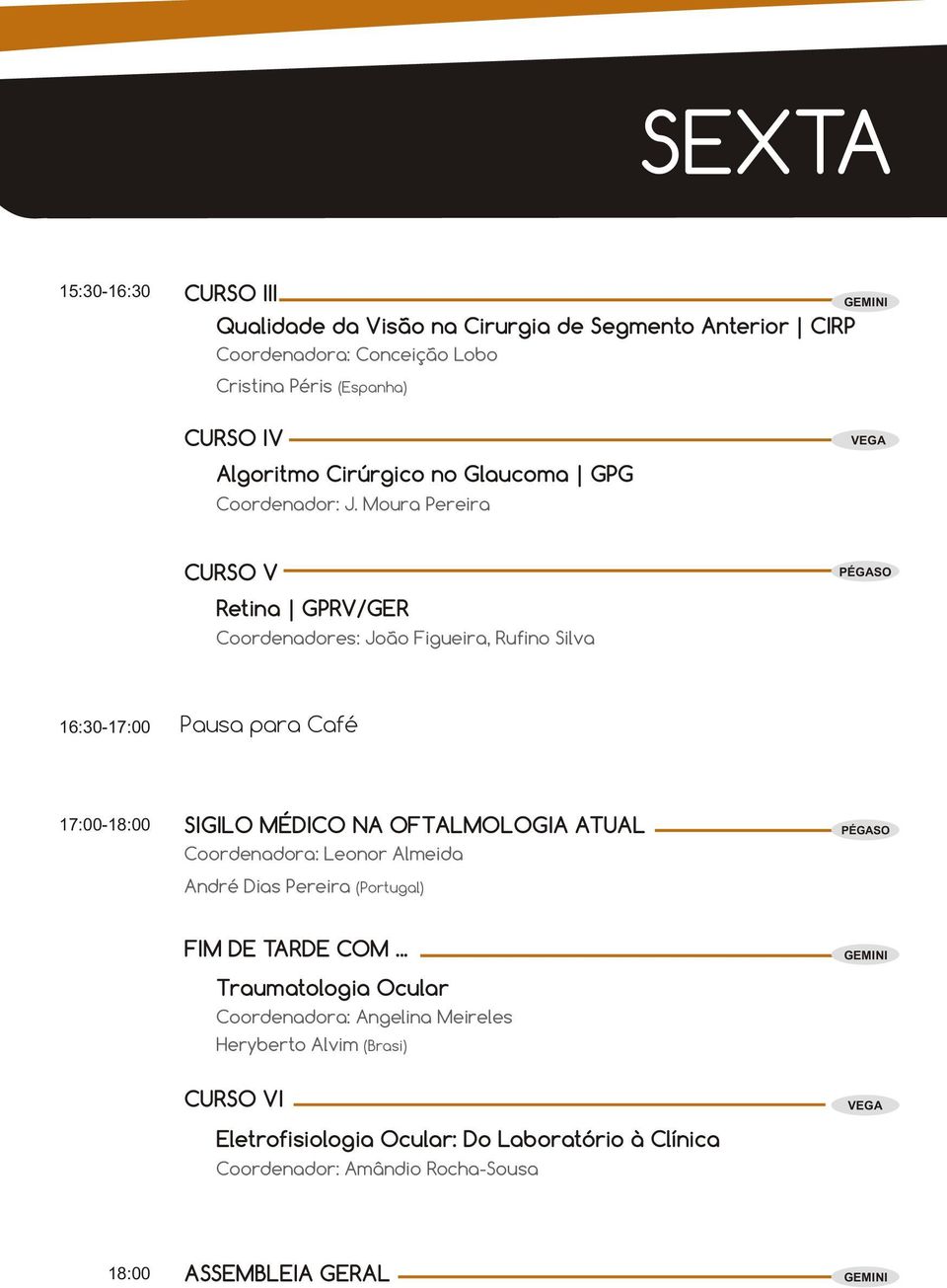 SEXTA

15:30-16:30 CURSO III GEMINI
Qualidade da Visão na Cirurgia de Segmento Anterior | CIRP
Coordenadora: Conceição Lobo
Cristina Péris (Espanha)

CURSO IV VEGA
Algoritmo Cirúrgico no Glaucoma | GPG
Coordenador: J. Moura Pereira

CURSO V PÉGASO
Retina | GPRV/GER
Coordenadores: João Figueira, Rufino Silva

16:30-17:00 Pausa para Café

17:00-18:00 SIGILO MÉDICO NA OFTALMOLOGIA ATUAL PÉGASO
Coordenadora: Leonor Almeida
André Dias Pereira (Portugal)

FIM DE TARDE COM ... GEMINI
Traumatologia Ocular
Coordenadora: Angelina Meireles
Heryberto Alvim (Brasi)

CURSO VI VEGA
Eletrofisiologia Ocular: Do Laboratório à Clínica
Coordenador: Amândio Rocha-Sousa

18:00 ASSEMBLEIA GERAL GEMINI